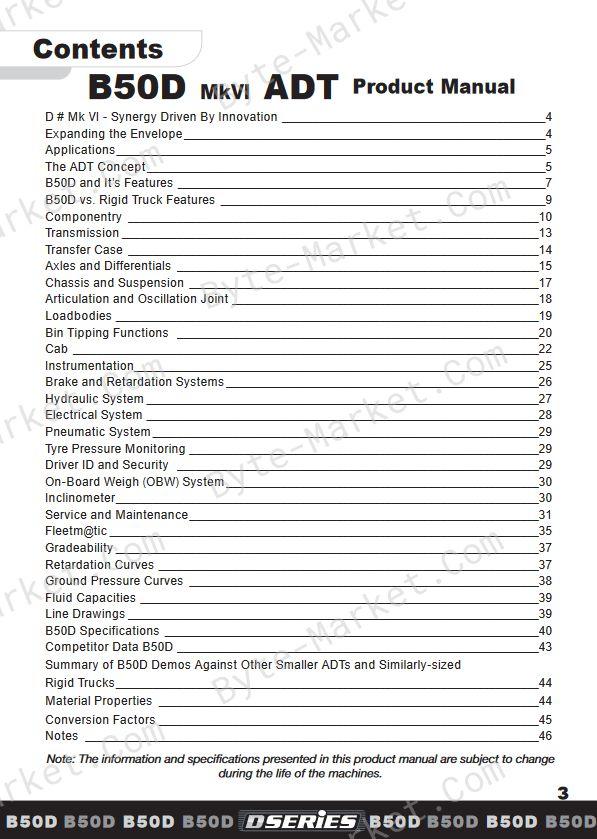 Contents

B50D MkVI ADT Product Manual

D # Mk VI - Synergy Driven By Innovation 4
Expanding the Envelope 4
Applications 5
The ADT Concept 5
B50D and It's Features 7
B50D vs. Rigid Truck Features 9
Componentry 10
Transmission 13
Transfer Case 14
Axles and Differentials 15
Chassis and Suspension 17
Articulation and Oscillation Joint 18
Loadbodies 19
Bin Tipping Functions 20
Cab 22
Instrumentation 25
Brake and Retardation Systems 26
Hydraulic System 27
Electrical System 28
Pneumatic System 29
Tyre Pressure Monitoring 29
Driver ID and Security 29
On-Board Weigh (OBW) System 30
Inclinometer 30
Service and Maintenance 31
Fleetm@tic 35
Gradeability 37
Retardation Curves 37
Ground Pressure Curves 38
Fluid Capacities 39
Line Drawings 39
B50D Specifications 40
Competitor Data B50D 43
Summary of B50D Demos Against Other Smaller ADTs and Similarly-sized Rigid Trucks 44
Material Properties 44
Conversion Factors 45
Notes 46

Note: The information and specifications presented in this product manual are subject to change during the life of the machines.

3

B50D B50D B50D B50D DSERIES B50D B50D B50D B50D

Byte-Market.com